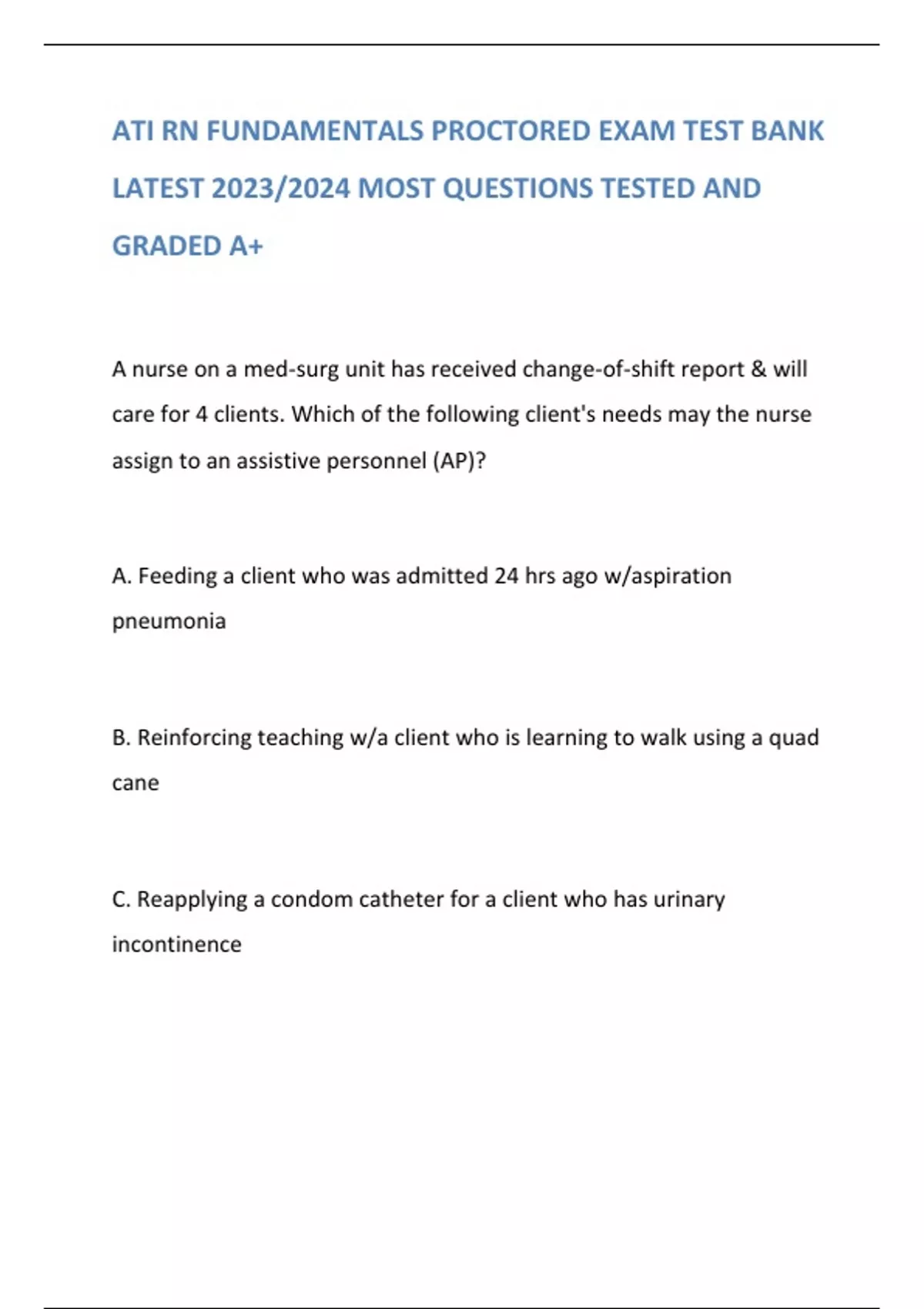 ATI RN FUNDAMENTALS PROCTORED EXAM TEST BANK LATEST 2023/2024 MOST QUESTIONS TESTED AND GRADED A+

A nurse on a med-surg unit has received change-of-shift report & will care for 4 clients. Which of the following client's needs may the nurse assign to an assistive personnel (AP)?

A. Feeding a client who was admitted 24 hrs ago w/aspiration pneumonia

B. Reinforcing teaching w/a client who is learning to walk using a quad cane

C. Reapplying a condom catheter for a client who has urinary incontinence